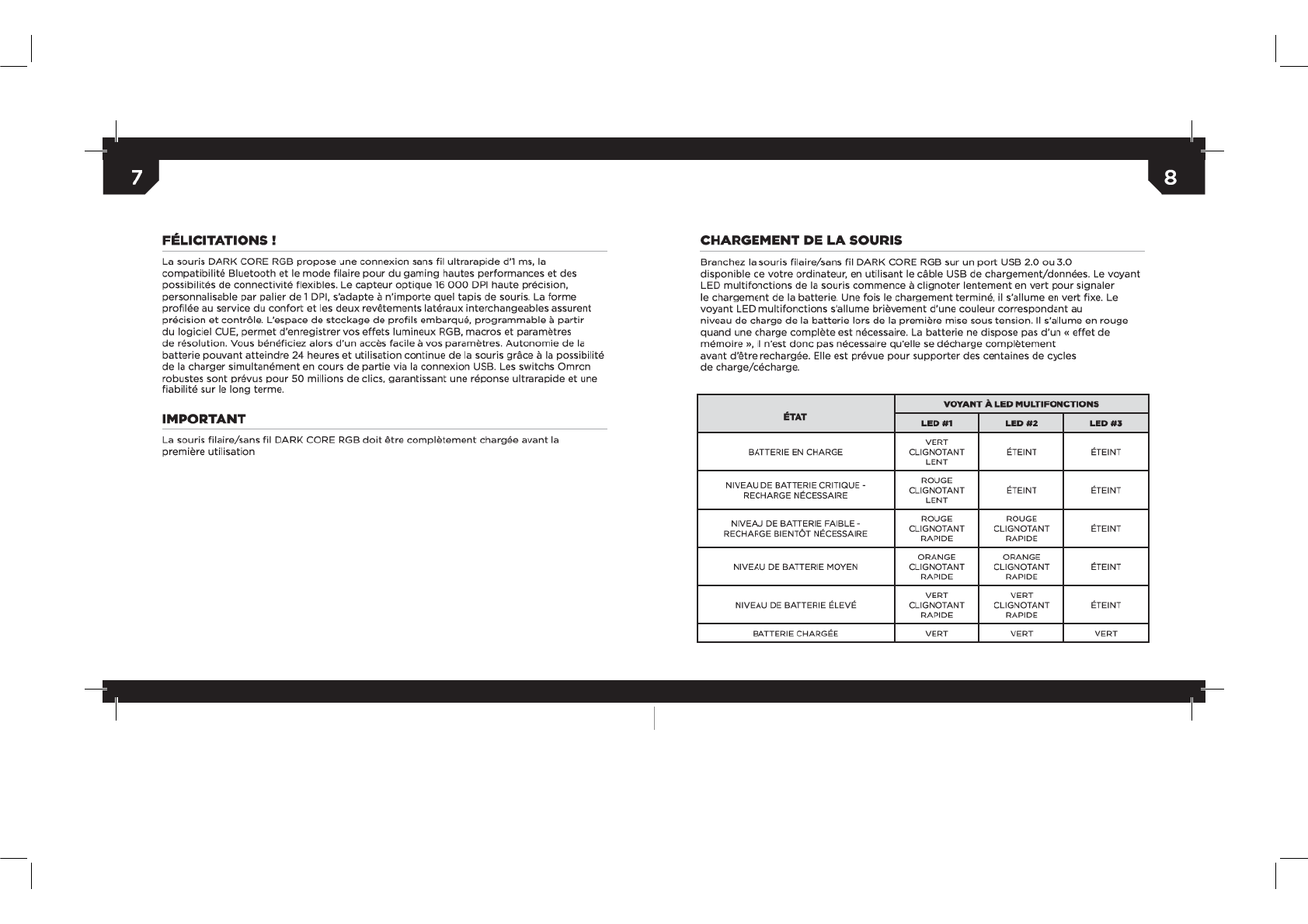 7

FÉLICITATIONS !

La souris DARK CORE RGB propose une connexion sans fil ultrarapide d'1 ms, la compatibilité Bluetooth et le mode filaire pour du gaming hautes performances et des possibilités de connectivité flexibles. Le capteur optique 16 000 DPI haute précision, personnalisable par palier de 1 DPI, s'adapte à n'importe quel tapis de souris. La forme profilée au service du confort et les deux revêtements latéraux interchangeables assurent précision et contrôle. L'espace de stockage de profils embarqué, programmable à partir du logiciel CUE, permet d'enregistrer vos effets lumineux RGB, macros et paramètres de résolution. Vous bénéficiez alors d'un accès facile à vos paramètres. Autonomie de la batterie pouvant atteindre 24 heures et utilisation continue de la souris grâce à la possibilité de la charger simultanément en cours de partie via la connexion USB. Les switchs Omron robustes sont prévus pour 50 millions de clics, garantissant une réponse ultrarapide et une fiabilité sur le long terme.

IMPORTANT

La souris filaire/sans fil DARK CORE RGB doit être complètement chargée avant la première utilisation

8

CHARGEMENT DE LA SOURIS

Branchez la souris filaire/sans fil DARK CORE RGB sur un port USB 2.0 ou 3.0 disponible de votre ordinateur, en utilisant le câble USB de chargement/données. Le voyant LED multifonctions de la souris commence à clignoter lentement en vert pour signaler le chargement de la batterie. Une fois le chargement terminé, il s'allume en vert fixe. Le voyant LED multifonctions s'allume brièvement d'une couleur correspondant au niveau de charge de la batterie lors de la première mise sous tension. Il s'allume en rouge quand une charge complète est nécessaire. La batterie ne dispose pas d'un « effet de mémoire », il n'est donc pas nécessaire qu'elle se décharge complètement avant d'être rechargée. Elle est prévue pour supporter des centaines de cycles de charge/décharge.

| ÉTAT | VOYANT À LED MULTIFONCTIONS | | |
|---|---|---|---|
| | LED #1 | LED #2 | LED #3 |
| BATTERIE EN CHARGE | VERT CLIGNOTANT LENT | ÉTEINT | ÉTEINT |
| NIVEAU DE BATTERIE CRITIQUE - RECHARGE NÉCESSAIRE | ROUGE CLIGNOTANT LENT | ÉTEINT | ÉTEINT |
| NIVEAU DE BATTERIE FAIBLE - RECHARGE BIENTÔT NÉCESSAIRE | ROUGE CLIGNOTANT RAPIDE | ROUGE CLIGNOTANT RAPIDE | ÉTEINT |
| NIVEAU DE BATTERIE MOYEN | ORANGE CLIGNOTANT RAPIDE | ORANGE CLIGNOTANT RAPIDE | ÉTEINT |
| NIVEAU DE BATTERIE ÉLEVÉ | VERT CLIGNOTANT RAPIDE | VERT CLIGNOTANT RAPIDE | ÉTEINT |
| BATTERIE CHARGÉE | VERT | VERT | VERT |